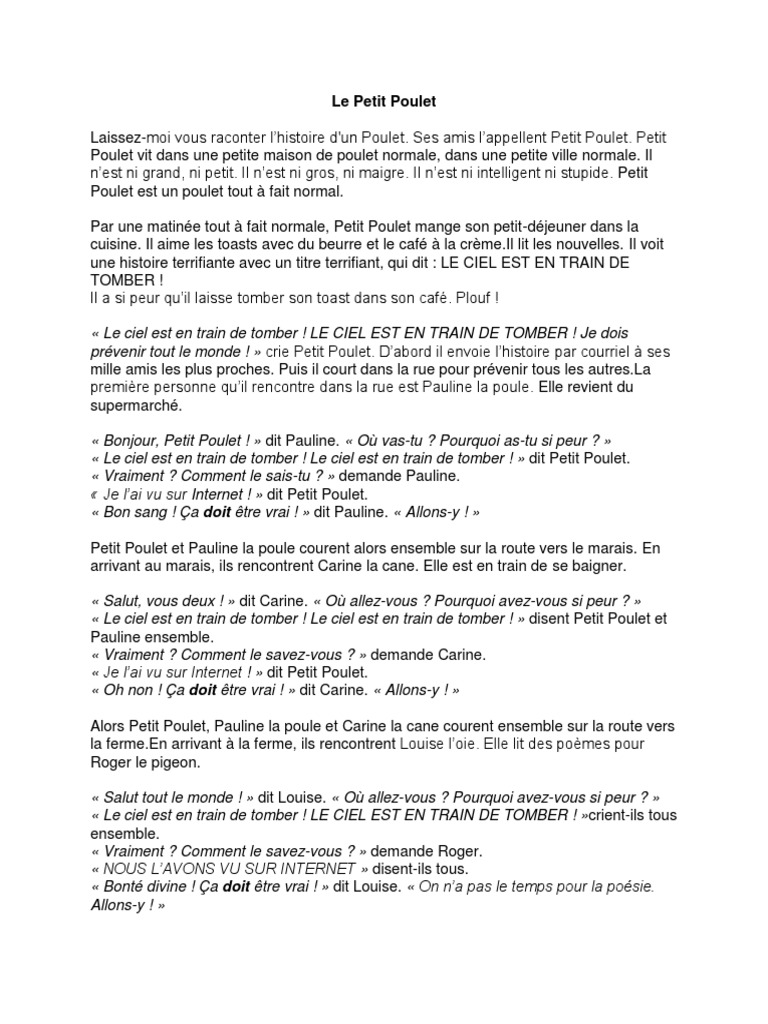 Le Petit Poulet

Laissez-moi vous raconter l'histoire d'un Poulet. Ses amis l'appellent Petit Poulet. Petit Poulet vit dans une petite maison de poulet normale, dans une petite ville normale. Il n'est ni grand, ni petit. Il n'est ni gros, ni maigre. Il n'est ni intelligent ni stupide. Petit Poulet est un poulet tout à fait normal.

Par une matinée tout à fait normale, Petit Poulet mange son petit-déjeuner dans la cuisine. Il aime les toasts avec du beurre et le café à la crème.Il lit les nouvelles. Il voit une histoire terrifiante avec un titre terrifiant, qui dit : LE CIEL EST EN TRAIN DE TOMBER !
Il a si peur qu'il laisse tomber son toast dans son café. Plouf !

« Le ciel est en train de tomber ! LE CIEL EST EN TRAIN DE TOMBER ! Je dois prévenir tout le monde ! » crie Petit Poulet. D'abord il envoie l'histoire par courriel à ses mille amis les plus proches. Puis il court dans la rue pour prévenir tous les autres.La première personne qu'il rencontre dans la rue est Pauline la poule. Elle revient du supermarché.

« Bonjour, Petit Poulet ! » dit Pauline. « Où vas-tu ? Pourquoi as-tu si peur ? »
« Le ciel est en train de tomber ! Le ciel est en train de tomber ! » dit Petit Poulet.
« Vraiment ? Comment le sais-tu ? » demande Pauline.
« Je l'ai vu sur Internet ! » dit Petit Poulet.
« Bon sang ! Ça doit être vrai ! » dit Pauline. « Allons-y ! »

Petit Poulet et Pauline la poule courent alors ensemble sur la route vers le marais. En arrivant au marais, ils rencontrent Carine la cane. Elle est en train de se baigner.

« Salut, vous deux ! » dit Carine. « Où allez-vous ? Pourquoi avez-vous si peur ? »
« Le ciel est en train de tomber ! Le ciel est en train de tomber ! » disent Petit Poulet et Pauline ensemble.
« Vraiment ? Comment le savez-vous ? » demande Carine.
« Je l'ai vu sur Internet ! » dit Petit Poulet.
« Oh non ! Ça doit être vrai ! » dit Carine. « Allons-y ! »

Alors Petit Poulet, Pauline la poule et Carine la cane courent ensemble sur la route vers la ferme.En arrivant à la ferme, ils rencontrent Louise l'oie. Elle lit des poèmes pour Roger le pigeon.

« Salut tout le monde ! » dit Louise. « Où allez-vous ? Pourquoi avez-vous si peur ? »
« Le ciel est en train de tomber ! LE CIEL EST EN TRAIN DE TOMBER ! »crient-ils tous ensemble.
« Vraiment ? Comment le savez-vous ? » demande Roger.
« NOUS L'AVONS VU SUR INTERNET » disent-ils tous.
« Bonté divine ! Ça doit être vrai ! » dit Louise. « On n'a pas le temps pour la poésie. Allons-y ! »